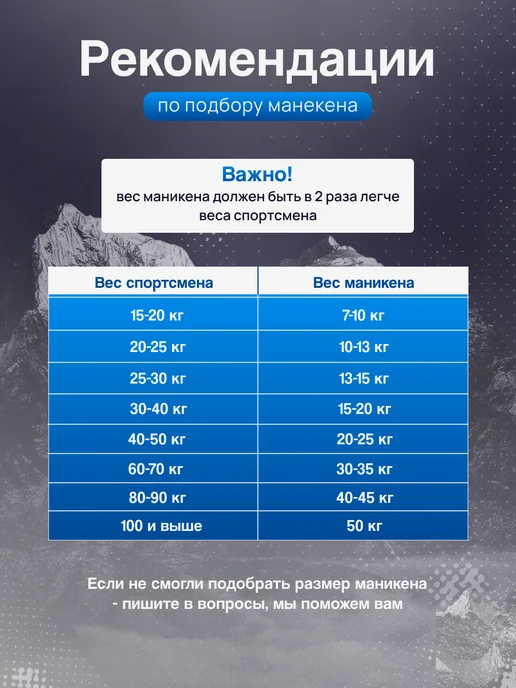 Рекомендации

по подбору манекена

Важно!
вес маникена должен быть в 2 раза легче веса спортсмена

| Вес спортсмена | Вес маникена |
|---|---|
| 15-20 кг | 7-10 кг |
| 20-25 кг | 10-13 кг |
| 25-30 кг | 13-15 кг |
| 30-40 кг | 15-20 кг |
| 40-50 кг | 20-25 кг |
| 60-70 кг | 30-35 кг |
| 80-90 кг | 40-45 кг |
| 100 и выше | 50 кг |

Если не смогли подобрать размер маникена - пишите в вопросы, мы поможем вам